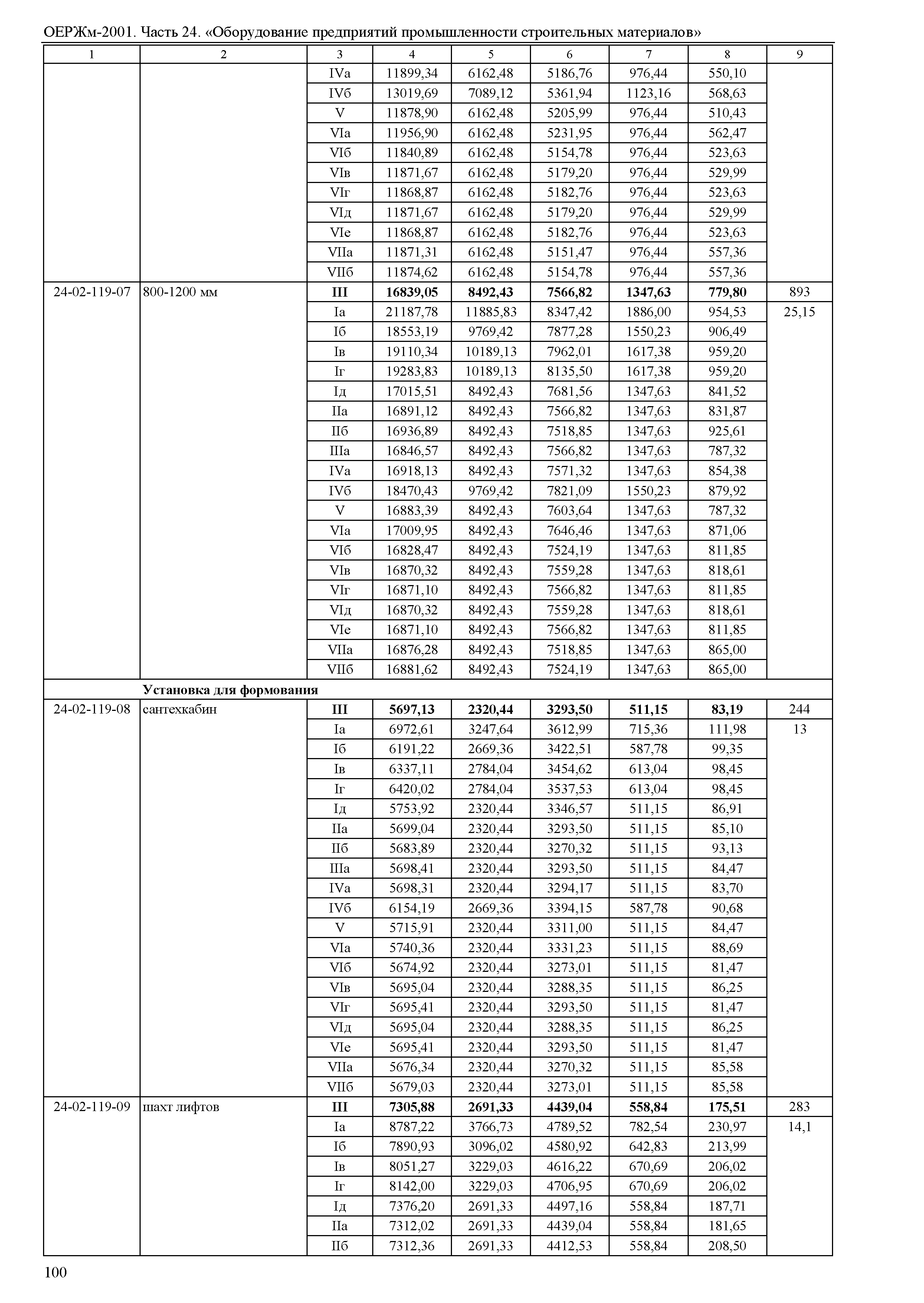 ОЕРЖм-2001. Часть 24. «Оборудование предприятий промышленности строительных материалов»

| 1 | 2 | 3 | 4 | 5 | 6 | 7 | 8 | 9 |
|---|---|---|---|---|---|---|---|---|
| | | IVа | 11899,34 | 6162,48 | 5186,76 | 976,44 | 550,10 | |
| | | IVб | 13019,69 | 7089,12 | 5361,94 | 1123,16 | 568,63 | |
| | | V | 11878,90 | 6162,48 | 5205,99 | 976,44 | 510,43 | |
| | | VIа | 11956,90 | 6162,48 | 5231,95 | 976,44 | 562,47 | |
| | | VIб | 11840,89 | 6162,48 | 5154,78 | 976,44 | 523,63 | |
| | | VIв | 11871,67 | 6162,48 | 5179,20 | 976,44 | 529,99 | |
| | | VIг | 11868,87 | 6162,48 | 5182,76 | 976,44 | 523,63 | |
| | | VIд | 11871,67 | 6162,48 | 5179,20 | 976,44 | 529,99 | |
| | | VIе | 11868,87 | 6162,48 | 5182,76 | 976,44 | 523,63 | |
| | | VIIа | 11871,31 | 6162,48 | 5151,47 | 976,44 | 557,36 | |
| | | VIIб | 11874,62 | 6162,48 | 5154,78 | 976,44 | 557,36 | |
| 24-02-119-07 | 800-1200 мм | **III** | **16839,05** | **8492,43** | **7566,82** | **1347,63** | **779,80** | 893 |
| | | Iа | 21187,78 | 11885,83 | 8347,42 | 1886,00 | 954,53 | 25,15 |
| | | Iб | 18553,19 | 9769,42 | 7877,28 | 1550,23 | 906,49 | |
| | | Iв | 19110,34 | 10189,13 | 7962,01 | 1617,38 | 959,20 | |
| | | Iг | 19283,83 | 10189,13 | 8135,50 | 1617,38 | 959,20 | |
| | | Iд | 17015,51 | 8492,43 | 7681,56 | 1347,63 | 841,52 | |
| | | IIа | 16891,12 | 8492,43 | 7566,82 | 1347,63 | 831,87 | |
| | | IIб | 16936,89 | 8492,43 | 7518,85 | 1347,63 | 925,61 | |
| | | IIIа | 16846,57 | 8492,43 | 7566,82 | 1347,63 | 787,32 | |
| | | IVа | 16918,13 | 8492,43 | 7571,32 | 1347,63 | 854,38 | |
| | | IVб | 18470,43 | 9769,42 | 7821,09 | 1550,23 | 879,92 | |
| | | V | 16883,39 | 8492,43 | 7603,64 | 1347,63 | 787,32 | |
| | | VIа | 17009,95 | 8492,43 | 7646,46 | 1347,63 | 871,06 | |
| | | VIб | 16828,47 | 8492,43 | 7524,19 | 1347,63 | 811,85 | |
| | | VIв | 16870,32 | 8492,43 | 7559,28 | 1347,63 | 818,61 | |
| | | VIг | 16871,10 | 8492,43 | 7566,82 | 1347,63 | 811,85 | |
| | | VIд | 16870,32 | 8492,43 | 7559,28 | 1347,63 | 818,61 | |
| | | VIе | 16871,10 | 8492,43 | 7566,82 | 1347,63 | 811,85 | |
| | | VIIа | 16876,28 | 8492,43 | 7518,85 | 1347,63 | 865,00 | |
| | | VIIб | 16881,62 | 8492,43 | 7524,19 | 1347,63 | 865,00 | |
| | **Установка для формования** | | | | | | | |
| 24-02-119-08 | сантехкабин | **III** | **5697,13** | **2320,44** | **3293,50** | **511,15** | **83,19** | 244 |
| | | Iа | 6972,61 | 3247,64 | 3612,99 | 715,36 | 111,98 | 13 |
| | | Iб | 6191,22 | 2669,36 | 3422,51 | 587,78 | 99,35 | |
| | | Iв | 6337,11 | 2784,04 | 3454,62 | 613,04 | 98,45 | |
| | | Iг | 6420,02 | 2784,04 | 3537,53 | 613,04 | 98,45 | |
| | | Iд | 5753,92 | 2320,44 | 3346,57 | 511,15 | 86,91 | |
| | | IIа | 5699,04 | 2320,44 | 3293,50 | 511,15 | 85,10 | |
| | | IIб | 5683,89 | 2320,44 | 3270,32 | 511,15 | 93,13 | |
| | | IIIа | 5698,41 | 2320,44 | 3293,50 | 511,15 | 84,47 | |
| | | IVа | 5698,31 | 2320,44 | 3294,17 | 511,15 | 83,70 | |
| | | IVб | 6154,19 | 2669,36 | 3394,15 | 587,78 | 90,68 | |
| | | V | 5715,91 | 2320,44 | 3311,00 | 511,15 | 84,47 | |
| | | VIа | 5740,36 | 2320,44 | 3331,23 | 511,15 | 88,69 | |
| | | VIб | 5674,92 | 2320,44 | 3273,01 | 511,15 | 81,47 | |
| | | VIв | 5695,04 | 2320,44 | 3288,35 | 511,15 | 86,25 | |
| | | VIг | 5695,41 | 2320,44 | 3293,50 | 511,15 | 81,47 | |
| | | VIд | 5695,04 | 2320,44 | 3288,35 | 511,15 | 86,25 | |
| | | VIе | 5695,41 | 2320,44 | 3293,50 | 511,15 | 81,47 | |
| | | VIIа | 5676,34 | 2320,44 | 3270,32 | 511,15 | 85,58 | |
| | | VIIб | 5679,03 | 2320,44 | 3273,01 | 511,15 | 85,58 | |
| 24-02-119-09 | шахт лифтов | **III** | **7305,88** | **2691,33** | **4439,04** | **558,84** | **175,51** | 283 |
| | | Iа | 8787,22 | 3766,73 | 4789,52 | 782,54 | 230,97 | 14,1 |
| | | Iб | 7890,93 | 3096,02 | 4580,92 | 642,83 | 213,99 | |
| | | Iв | 8051,27 | 3229,03 | 4616,22 | 670,69 | 206,02 | |
| | | Iг | 8142,00 | 3229,03 | 4706,95 | 670,69 | 206,02 | |
| | | Iд | 7376,20 | 2691,33 | 4497,16 | 558,84 | 187,71 | |
| | | IIа | 7312,02 | 2691,33 | 4439,04 | 558,84 | 181,65 | |
| | | IIб | 7312,36 | 2691,33 | 4412,53 | 558,84 | 208,50 | |

100